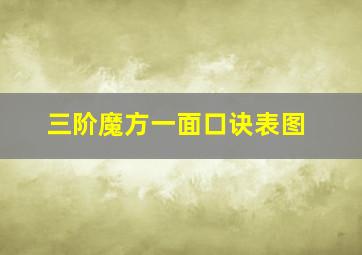 三阶魔方一面口诀表图